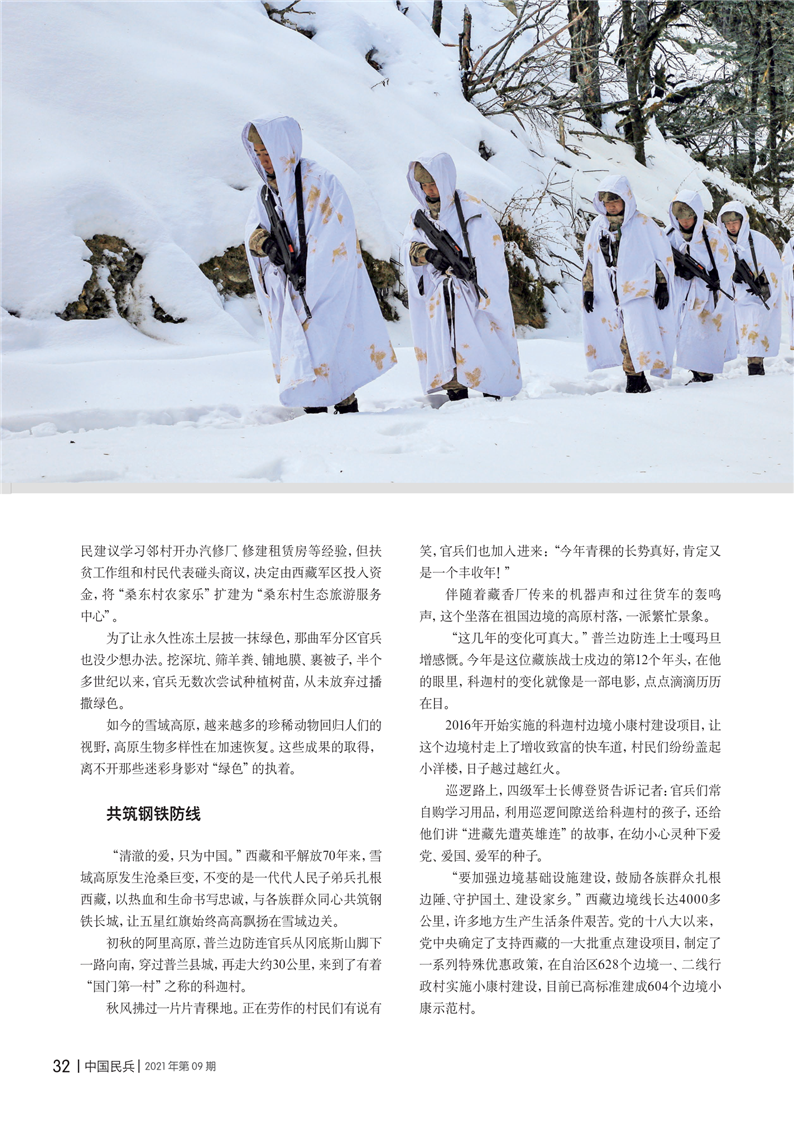 民建议学习邻村开办汽修厂、修建租赁房等经验，但扶贫工作组和村民代表碰头商议，决定由西藏军区投入资金，将“桑东村农家乐”扩建为“桑东村生态旅游服务中心”。

为了让永久性冻土层披一抹绿色，那曲军分区官兵也没少想办法。挖深坑、筛羊粪、铺地膜、裹被子，半个多世纪以来，官兵无数次尝试种植树苗，从未放弃过播撒绿色。

如今的雪域高原，越来越多的珍稀动物回归人们的视野，高原生物多样性在加速恢复。这些成果的取得，离不开那些迷彩身影对“绿色”的执着。

共筑钢铁防线

“清澈的爱，只为中国。”西藏和平解放70年来，雪域高原发生沧桑巨变，不变的是一代代人民子弟兵扎根西藏，以热血和生命书写忠诚，与各族群众同心共筑钢铁长城，让五星红旗始终高高飘扬在雪域边关。

初秋的阿里高原，普兰边防连官兵从冈底斯山脚下一路向南，穿过普兰县城，再走大约30公里，来到了有着“国门第一村”之称的科迦村。

秋风拂过一片片青稞地。正在劳作的村民们有说有笑，官兵们也加入进来：“今年青稞的长势真好，肯定又是一个丰收年！”

伴随着藏香厂传来的机器声和过往货车的轰鸣声，这个坐落在祖国边境的高原村落，一派繁忙景象。

“这几年的变化可真大。”普兰边防连上士嘎玛旦增感慨。今年是这位藏族战士戍边的第12个年头，在他的眼里，科迦村的变化就像是一部电影，点点滴滴历历在目。

2016年开始实施的科迦村边境小康村建设项目，让这个边境村走上了增收致富的快车道，村民们纷纷盖起小洋楼，日子越过越红火。

巡逻路上，四级军士长傅登贤告诉记者：官兵们常自购学习用品，利用巡逻间隙送给科迦村的孩子，还给他们讲“进藏先遣英雄连”的故事，在幼小心灵种下爱党、爱国、爱军的种子。

“要加强边境基础设施建设，鼓励各族群众扎根边陲、守护国土、建设家乡。”西藏边境线长达4000多公里，许多地方生产生活条件艰苦。党的十八大以来，党中央确定了支持西藏的一大批重点建设项目，制定了一系列特殊优惠政策，在自治区628个边境一、二线行政村实施小康村建设，目前已高标准建成604个边境小康示范村。

32 | 中国民兵 | 2021年第09期